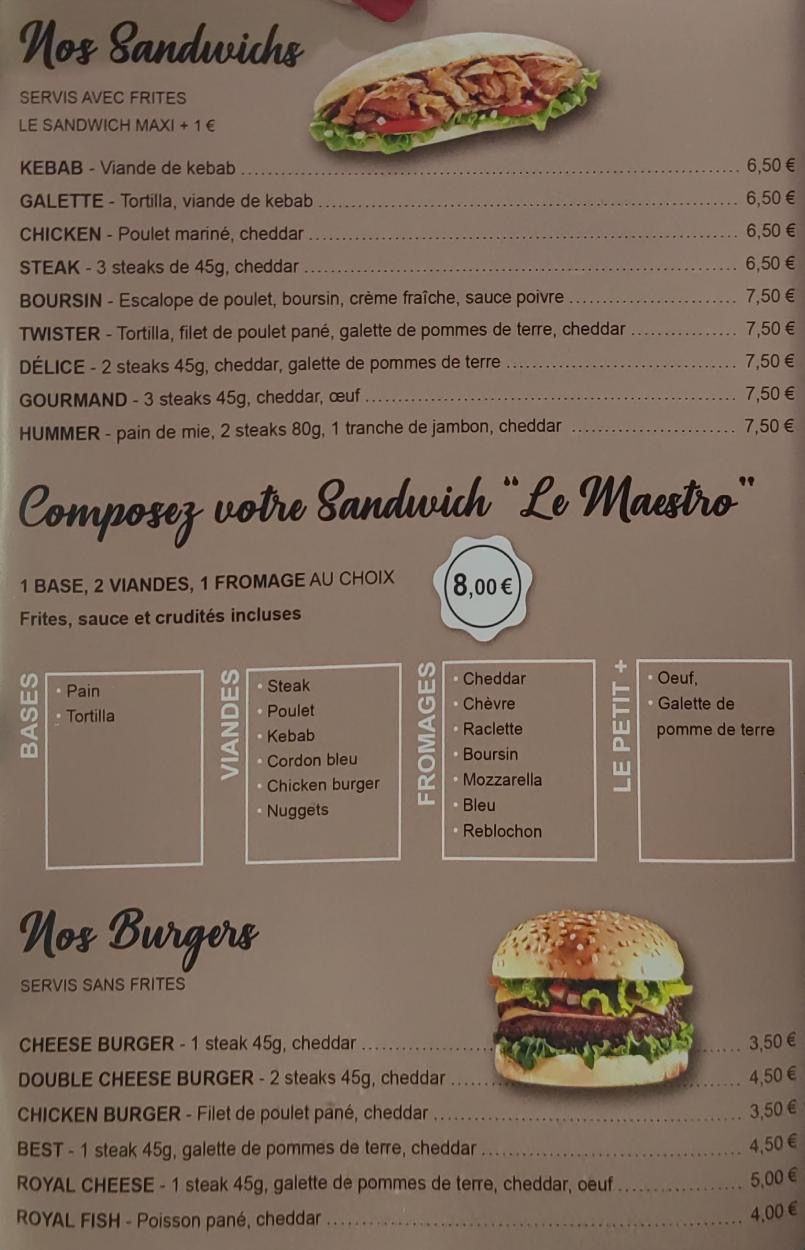 Nos Sandwichs

SERVIS AVEC FRITES
LE SANDWICH MAXI + 1 €

KEBAB - Viande de kebab 6,50 €
GALETTE - Tortilla, viande de kebab 6,50 €
CHICKEN - Poulet mariné, cheddar 6,50 €
STEAK - 3 steaks de 45g, cheddar 6,50 €
BOURSIN - Escalope de poulet, boursin, crème fraîche, sauce poivre 7,50 €
TWISTER - Tortilla, filet de poulet pané, galette de pommes de terre, cheddar 7,50 €
DÉLICE - 2 steaks 45g, cheddar, galette de pommes de terre 7,50 €
GOURMAND - 3 steaks 45g, cheddar, œuf 7,50 €
HUMMER - pain de mie, 2 steaks 80g, 1 tranche de jambon, cheddar 7,50 €

Composez votre Sandwich "Le Maestro"

1 BASE, 2 VIANDES, 1 FROMAGE AU CHOIX
Frites, sauce et crudités incluses

8,00 €

BASES
• Pain
• Tortilla

VIANDES
• Steak
• Poulet
• Kebab
• Cordon bleu
• Chicken burger
• Nuggets

FROMAGES
• Cheddar
• Chèvre
• Raclette
• Boursin
• Mozzarella
• Bleu
• Reblochon

LE PETIT +
• Oeuf,
• Galette de pomme de terre

Nos Burgers

SERVIS SANS FRITES

CHEESE BURGER - 1 steak 45g, cheddar 3,50 €
DOUBLE CHEESE BURGER - 2 steaks 45g, cheddar 4,50 €
CHICKEN BURGER - Filet de poulet pané, cheddar 3,50 €
BEST - 1 steak 45g, galette de pommes de terre, cheddar 4,50 €
ROYAL CHEESE - 1 steak 45g, galette de pommes de terre, cheddar, oeuf 5,00 €
ROYAL FISH - Poisson pané, cheddar 4,00 €